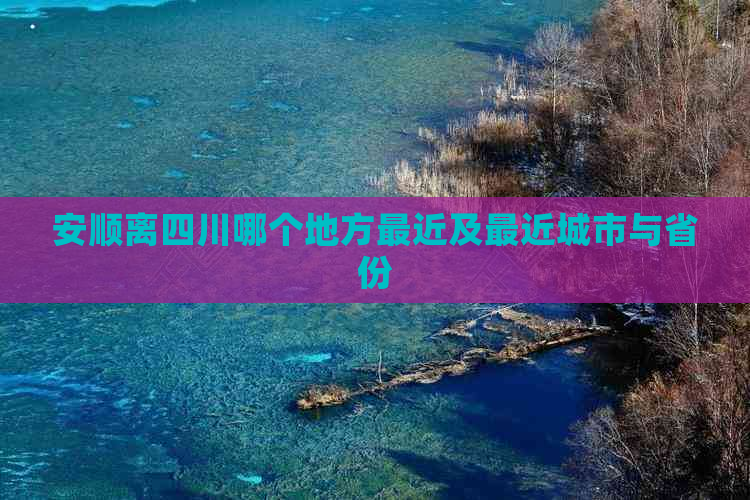 安顺离四川哪个地方最近及最近城市与省份